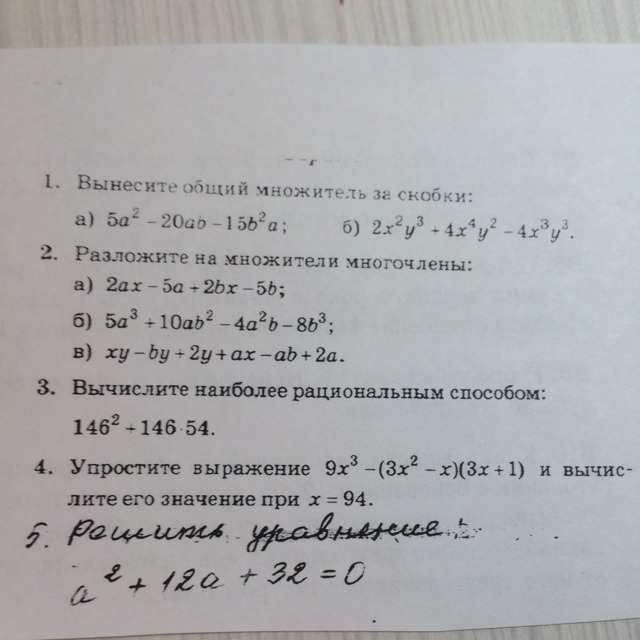 1. Вынесите общий множитель за скобки:

а) $5a^2 - 20ab - 15b^2a$;  б) $2x^2y^3 + 4x^4y^2 - 4x^3y^3$.

2. Разложите на множители многочлены:

а) $2ax - 5a + 2bx - 5b$;

б) $5a^3 + 10ab^2 - 4a^2b - 8b^3$;

в) $xy - by + 2y + ax - ab + 2a$.

3. Вычислите наиболее рациональным способом:

$146^2 + 146 \cdot 54$.

4. Упростите выражение $9x^3 - (3x^2 - x)(3x + 1)$ и вычислите его значение при $x = 94$.

5. Решить уравнение:

$a^2 + 12a + 32 = 0$